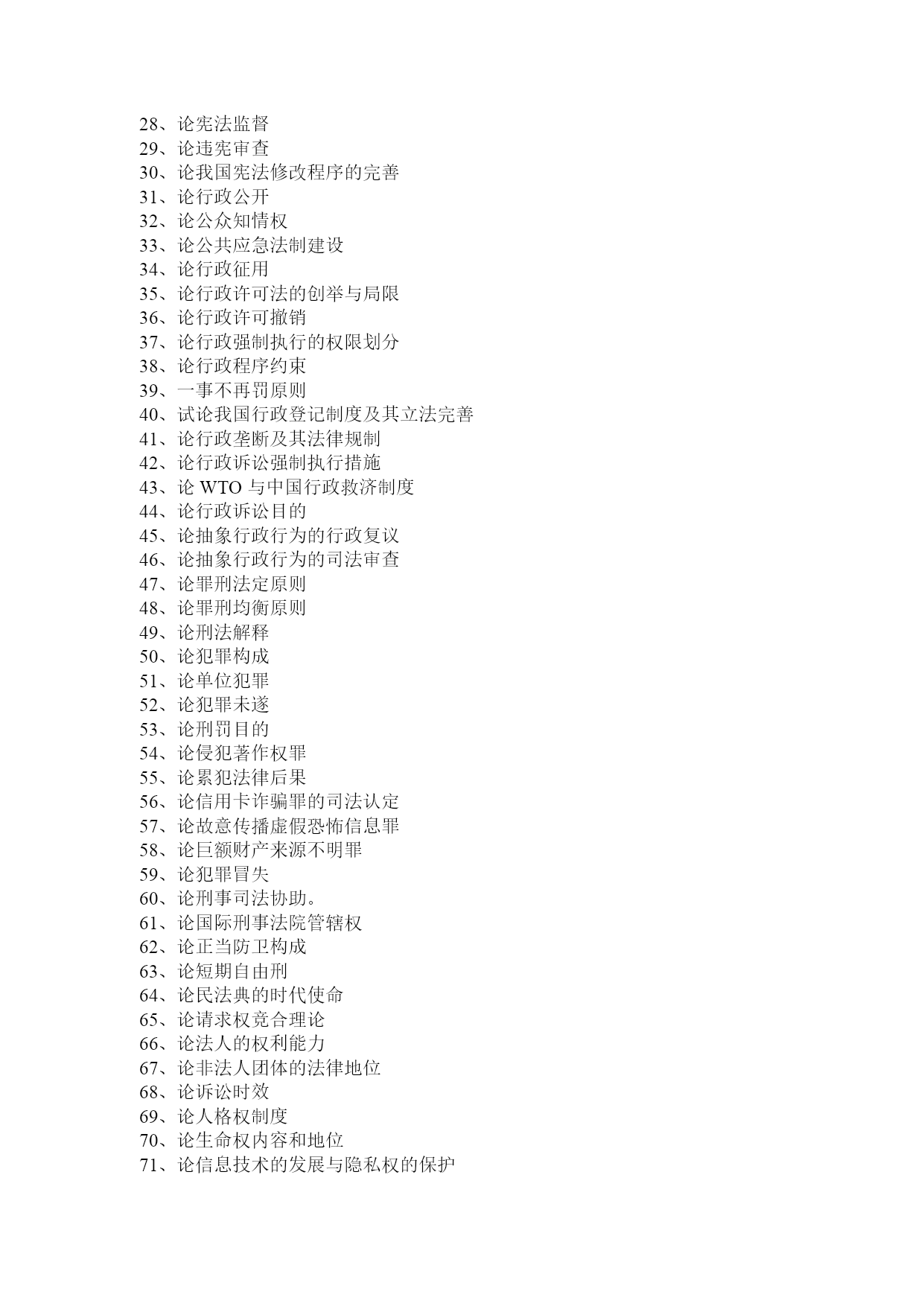 28、论宪法监督
29、论违宪审查
30、论我国宪法修改程序的完善
31、论行政公开
32、论公众知情权
33、论公共应急法制建设
34、论行政征用
35、论行政许可法的创举与局限
36、论行政许可撤销
37、论行政强制执行的权限划分
38、论行政程序约束
39、一事不再罚原则
40、试论我国行政登记制度及其立法完善
41、论行政垄断及其法律规制
42、论行政诉讼强制执行措施
43、论 WTO 与中国行政救济制度
44、论行政诉讼目的
45、论抽象行政行为的行政复议
46、论抽象行政行为的司法审查
47、论罪刑法定原则
48、论罪刑均衡原则
49、论刑法解释
50、论犯罪构成
51、论单位犯罪
52、论犯罪未遂
53、论刑罚目的
54、论侵犯著作权罪
55、论累犯法律后果
56、论信用卡诈骗罪的司法认定
57、论故意传播虚假恐怖信息罪
58、论巨额财产来源不明罪
59、论犯罪冒失
60、论刑事司法协助。
61、论国际刑事法院管辖权
62、论正当防卫构成
63、论短期自由刑
64、论民法典的时代使命
65、论请求权竞合理论
66、论法人的权利能力
67、论非法人团体的法律地位
68、论诉讼时效
69、论人格权制度
70、论生命权内容和地位
71、论信息技术的发展与隐私权的保护